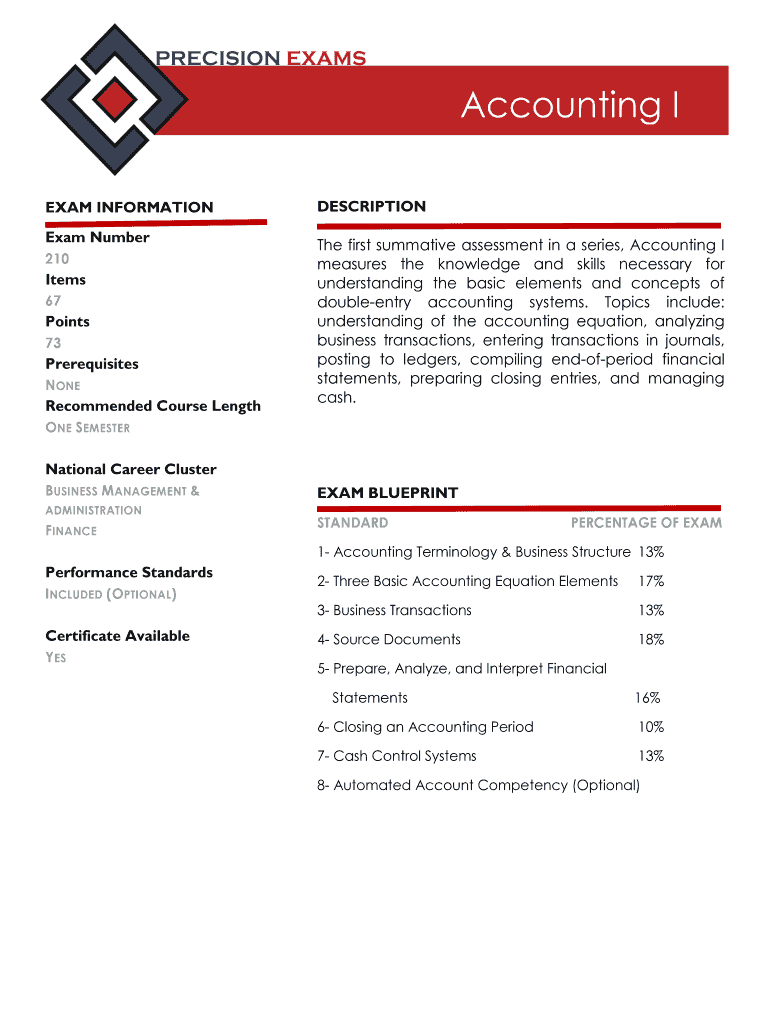 PRECISION EXAMS

Accounting I

EXAM INFORMATION

Exam Number
210
Items
67
Points
73
Prerequisites
NONE
Recommended Course Length
ONE SEMESTER

National Career Cluster
BUSINESS MANAGEMENT & ADMINISTRATION
FINANCE

Performance Standards
INCLUDED (OPTIONAL)

Certificate Available
YES

DESCRIPTION

The first summative assessment in a series, Accounting I measures the knowledge and skills necessary for understanding the basic elements and concepts of double-entry accounting systems. Topics include: understanding of the accounting equation, analyzing business transactions, entering transactions in journals, posting to ledgers, compiling end-of-period financial statements, preparing closing entries, and managing cash.

EXAM BLUEPRINT

| STANDARD | PERCENTAGE OF EXAM |
|---|---|
| 1- Accounting Terminology & Business Structure | 13% |
| 2- Three Basic Accounting Equation Elements | 17% |
| 3- Business Transactions | 13% |
| 4- Source Documents | 18% |
| 5- Prepare, Analyze, and Interpret Financial Statements | 16% |
| 6- Closing an Accounting Period | 10% |
| 7- Cash Control Systems | 13% |
| 8- Automated Account Competency (Optional) | |